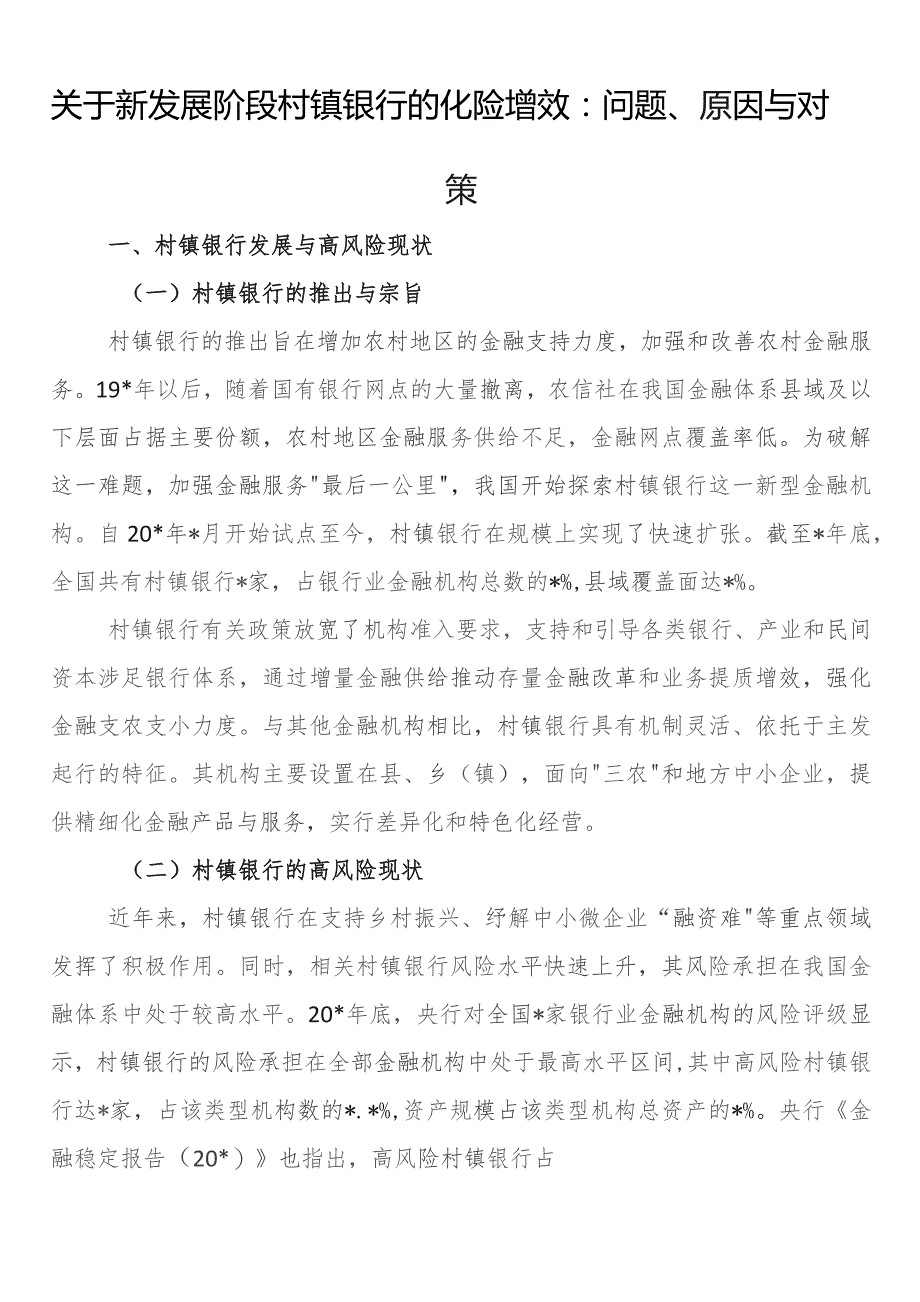 关于新发展阶段村镇银行的化险增效：问题、原因与对策

一、村镇银行发展与高风险现状

（一）村镇银行的推出与宗旨

村镇银行的推出旨在增加农村地区的金融支持力度，加强和改善农村金融服务。19*年以后，随着国有银行网点的大量撤离，农信社在我国金融体系县域及以下层面占据主要份额，农村地区金融服务供给不足，金融网点覆盖率低。为破解这一难题，加强金融服务"最后一公里"，我国开始探索村镇银行这一新型金融机构。自20*年*月开始试点至今，村镇银行在规模上实现了快速扩张。截至*年底，全国共有村镇银行*家，占银行业金融机构总数的*%，县域覆盖面达*%。

村镇银行有关政策放宽了机构准入要求，支持和引导各类银行、产业和民间资本涉足银行体系，通过增量金融供给推动存量金融改革和业务提质增效，强化金融支农支小力度。与其他金融机构相比，村镇银行具有机制灵活、依托于主发起行的特征。其机构主要设置在县、乡（镇），面向"三农"和地方中小企业，提供精细化金融产品与服务，实行差异化和特色化经营。

（二）村镇银行的高风险现状

近年来，村镇银行在支持乡村振兴、纾解中小微企业“融资难"等重点领域发挥了积极作用。同时，相关村镇银行风险水平快速上升，其风险承担在我国金融体系中处于较高水平。20*年底，央行对全国*家银行业金融机构的风险评级显示，村镇银行的风险承担在全部金融机构中处于最高水平区间，其中高风险村镇银行达*家，占该类型机构数的*.*%，资产规模占该类型机构总资产的*%。央行《金融稳定报告（20*）》也指出，高风险村镇银行占